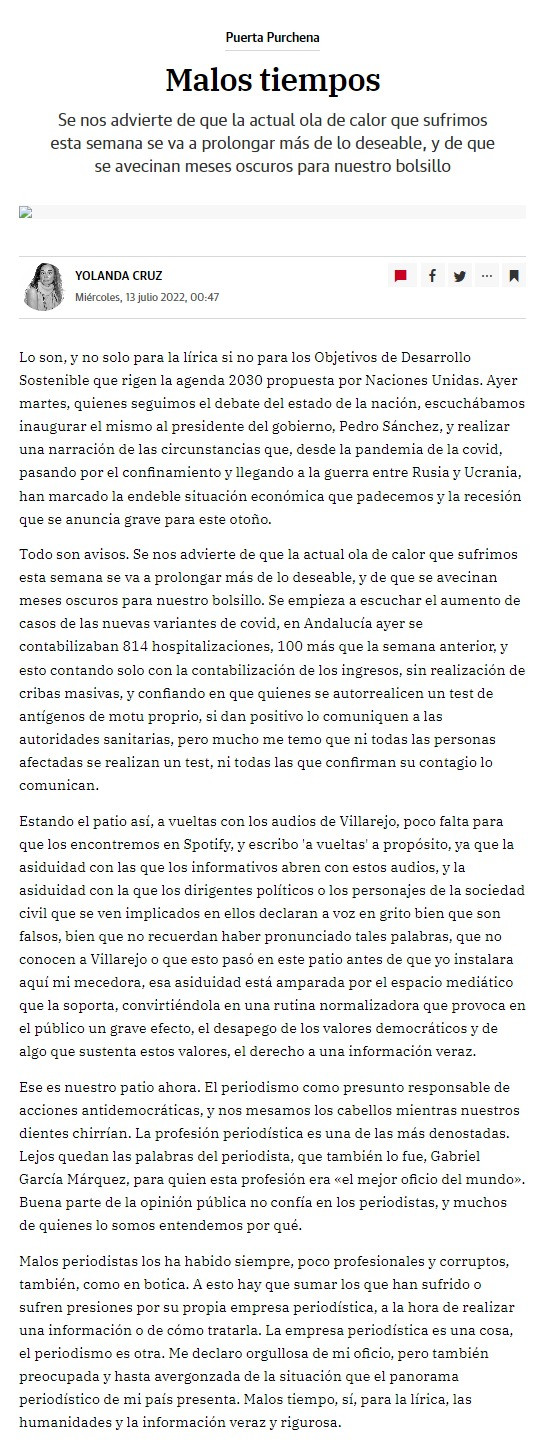 Puerta Purchena

Malos tiempos

Se nos advierte de que la actual ola de calor que sufrimos esta semana se va a prolongar más de lo deseable, y de que se avecinan meses oscuros para nuestro bolsillo

YOLANDA CRUZ
Miércoles, 13 julio 2022, 00:47

Lo son, y no solo para la lírica si no para los Objetivos de Desarrollo Sostenible que rigen la agenda 2030 propuesta por Naciones Unidas. Ayer martes, quienes seguimos el debate del estado de la nación, escuchábamos inaugurar el mismo al presidente del gobierno, Pedro Sánchez, y realizar una narración de las circunstancias que, desde la pandemia de la covid, pasando por el confinamiento y llegando a la guerra entre Rusia y Ucrania, han marcado la endeble situación económica que padecemos y la recesión que se anuncia grave para este otoño.

Todo son avisos. Se nos advierte de que la actual ola de calor que sufrimos esta semana se va a prolongar más de lo deseable, y de que se avecinan meses oscuros para nuestro bolsillo. Se empieza a escuchar el aumento de casos de las nuevas variantes de covid, en Andalucía ayer se contabilizaban 814 hospitalizaciones, 100 más que la semana anterior, y esto contando solo con la contabilización de los ingresos, sin realización de cribas masivas, y confiando en que quienes se autorrealicen un test de antígenos de motu proprio, si dan positivo lo comuniquen a las autoridades sanitarias, pero mucho me temo que ni todas las personas afectadas se realizan un test, ni todas las que confirman su contagio lo comunican.

Estando el patio así, a vueltas con los audios de Villarejo, poco falta para que los encontremos en Spotify, y escribo 'a vueltas' a propósito, ya que la asiduidad con las que los informativos abren con estos audios, y la asiduidad con la que los dirigentes políticos o los personajes de la sociedad civil que se ven implicados en ellos declaran a voz en grito bien que son falsos, bien que no recuerdan haber pronunciado tales palabras, que no conocen a Villarejo o que esto pasó en este patio antes de que yo instalara aquí mi mecedora, esa asiduidad está amparada por el espacio mediático que la soporta, convirtiéndola en una rutina normalizadora que provoca en el público un grave efecto, el desapego de los valores democráticos y de algo que sustenta estos valores, el derecho a una información veraz.

Ese es nuestro patio ahora. El periodismo como presunto responsable de acciones antidemocráticas, y nos mesamos los cabellos mientras nuestros dientes chirrían. La profesión periodística es una de las más denostadas. Lejos quedan las palabras del periodista, que también lo fue, Gabriel García Márquez, para quien esta profesión era «el mejor oficio del mundo». Buena parte de la opinión pública no confía en los periodistas, y muchos de quienes lo somos entendemos por qué.

Malos periodistas los ha habido siempre, poco profesionales y corruptos, también, como en botica. A esto hay que sumar los que han sufrido o sufren presiones por su propia empresa periodística, a la hora de realizar una información o de cómo tratarla. La empresa periodística es una cosa, el periodismo es otra. Me declaro orgullosa de mi oficio, pero también preocupada y hasta avergonzada de la situación que el panorama periodístico de mi país presenta. Malos tiempo, sí, para la lírica, las humanidades y la información veraz y rigurosa.